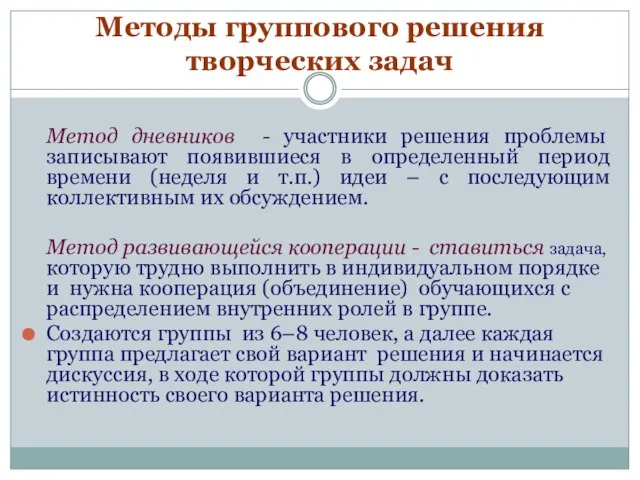 Методы группового решения творческих задач

Метод дневников - участники решения проблемы записывают появившиеся в определенный период времени (неделя и т.п.) идеи – с последующим коллективным их обсуждением.

Метод развивающейся кооперации - ставиться задача, которую трудно выполнить в индивидуальном порядке и нужна кооперация (объединение) обучающихся с распределением внутренних ролей в группе.

Создаются группы из 6–8 человек, а далее каждая группа предлагает свой вариант решения и начинается дискуссия, в ходе которой группы должны доказать истинность своего варианта решения.